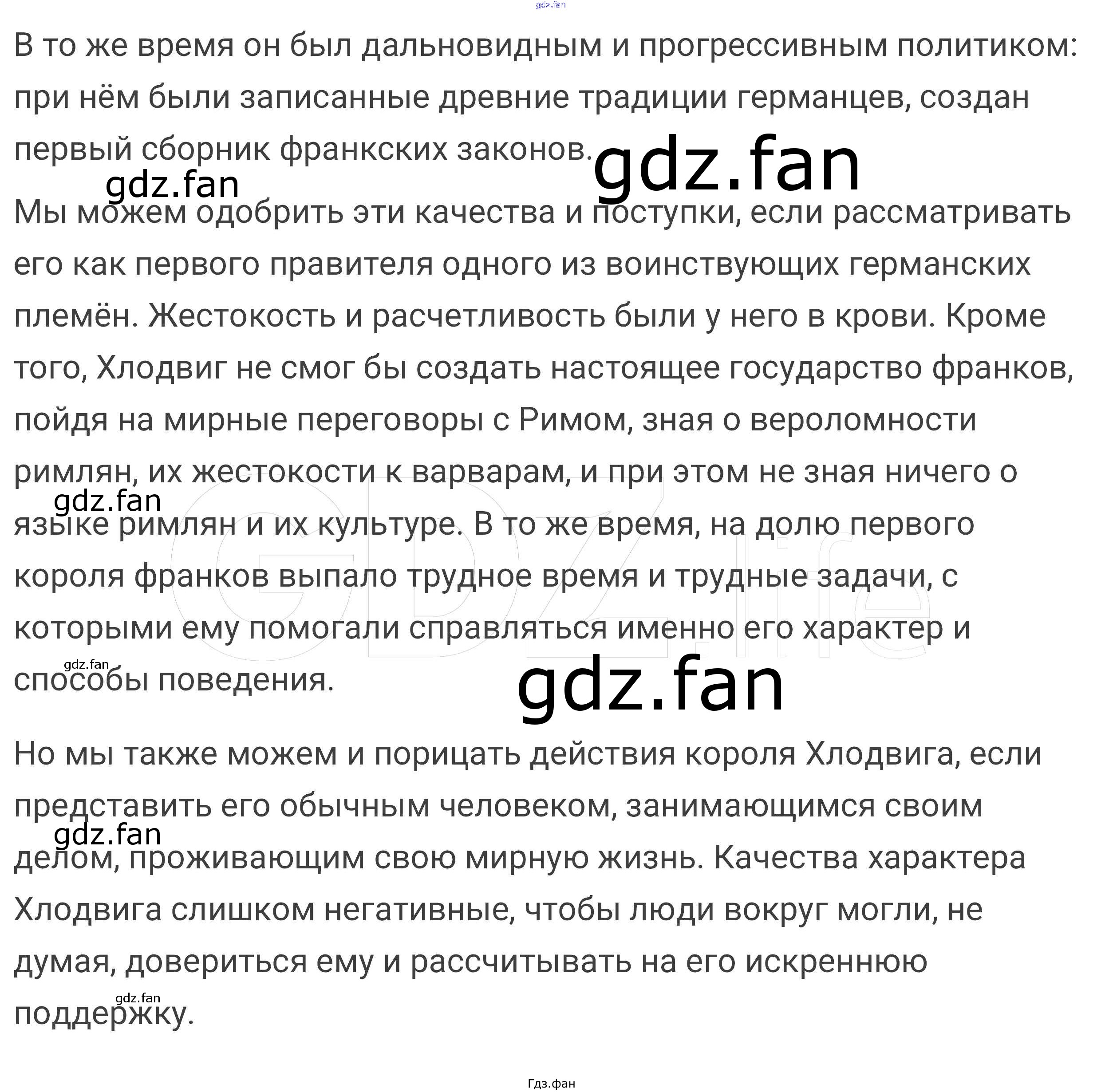 В то же время он был дальновидным и прогрессивным политиком: при нём были записанные древние традиции германцев, создан первый сборник франкских законов.

Мы можем одобрить эти качества и поступки, если рассматривать его как первого правителя одного из воинствующих германских племён. Жестокость и расчетливость были у него в крови. Кроме того, Хлодвиг не смог бы создать настоящее государство франков, пойдя на мирные переговоры с Римом, зная о вероломности римлян, их жестокости к варварам, и при этом не зная ничего о языке римлян и их культуре. В то же время, на долю первого короля франков выпало трудное время и трудные задачи, с которыми ему помогали справляться именно его характер и способы поведения.

Но мы также можем и порицать действия короля Хлодвига, если представить его обычным человеком, занимающимся своим делом, проживающим свою мирную жизнь. Качества характера Хлодвига слишком негативные, чтобы люди вокруг могли, не думая, довериться ему и рассчитывать на его искреннюю поддержку.

Гдз.фан

gdz.fan

GDZ.life